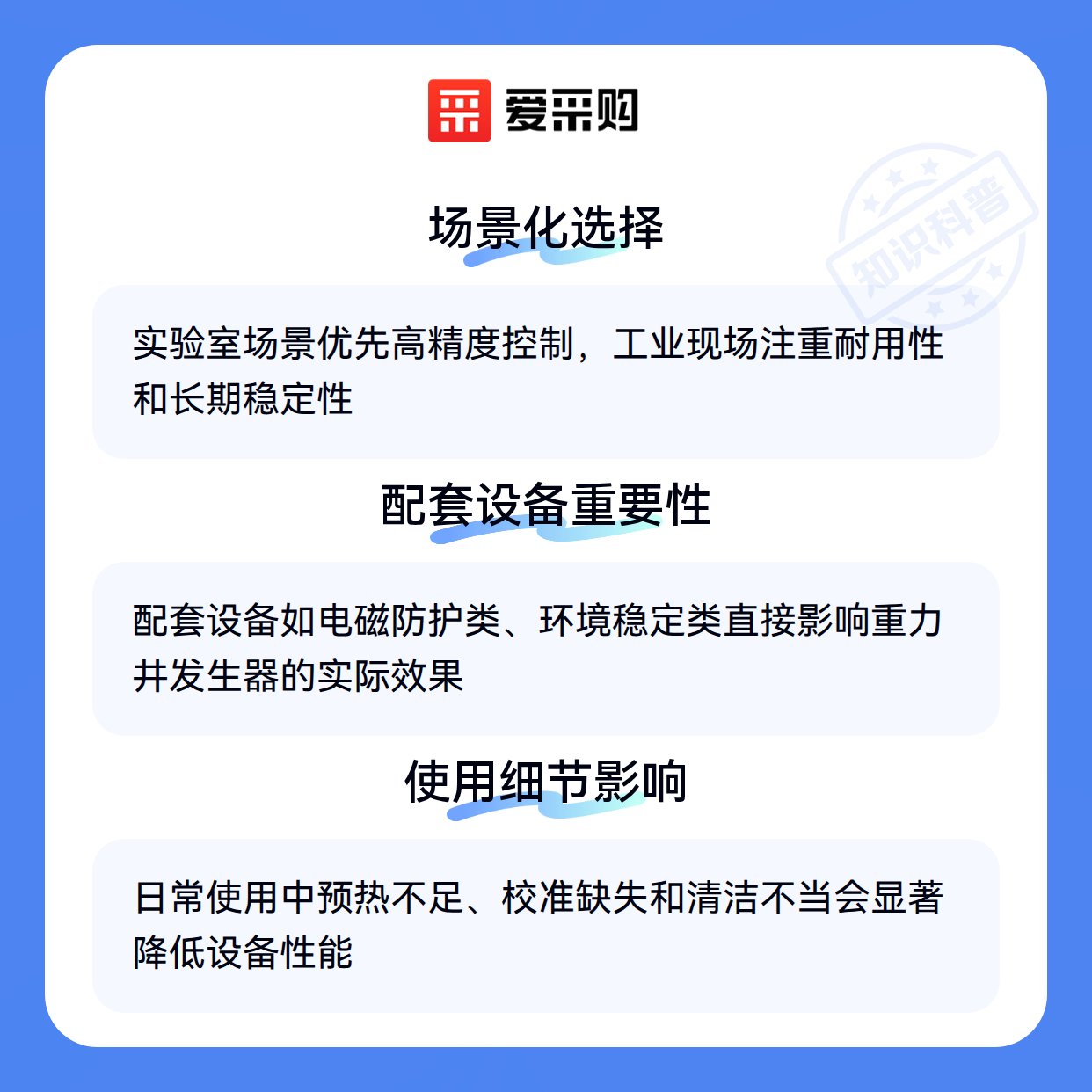 爱采购

场景化选择

实验室场景优先高精度控制，工业现场注重耐用性和长期稳定性

配套设备重要性

配套设备如电磁防护类、环境稳定类直接影响重力井发生器的实际效果

使用细节影响

日常使用中预热不足、校准缺失和清洁不当会显著降低设备性能

知识科普